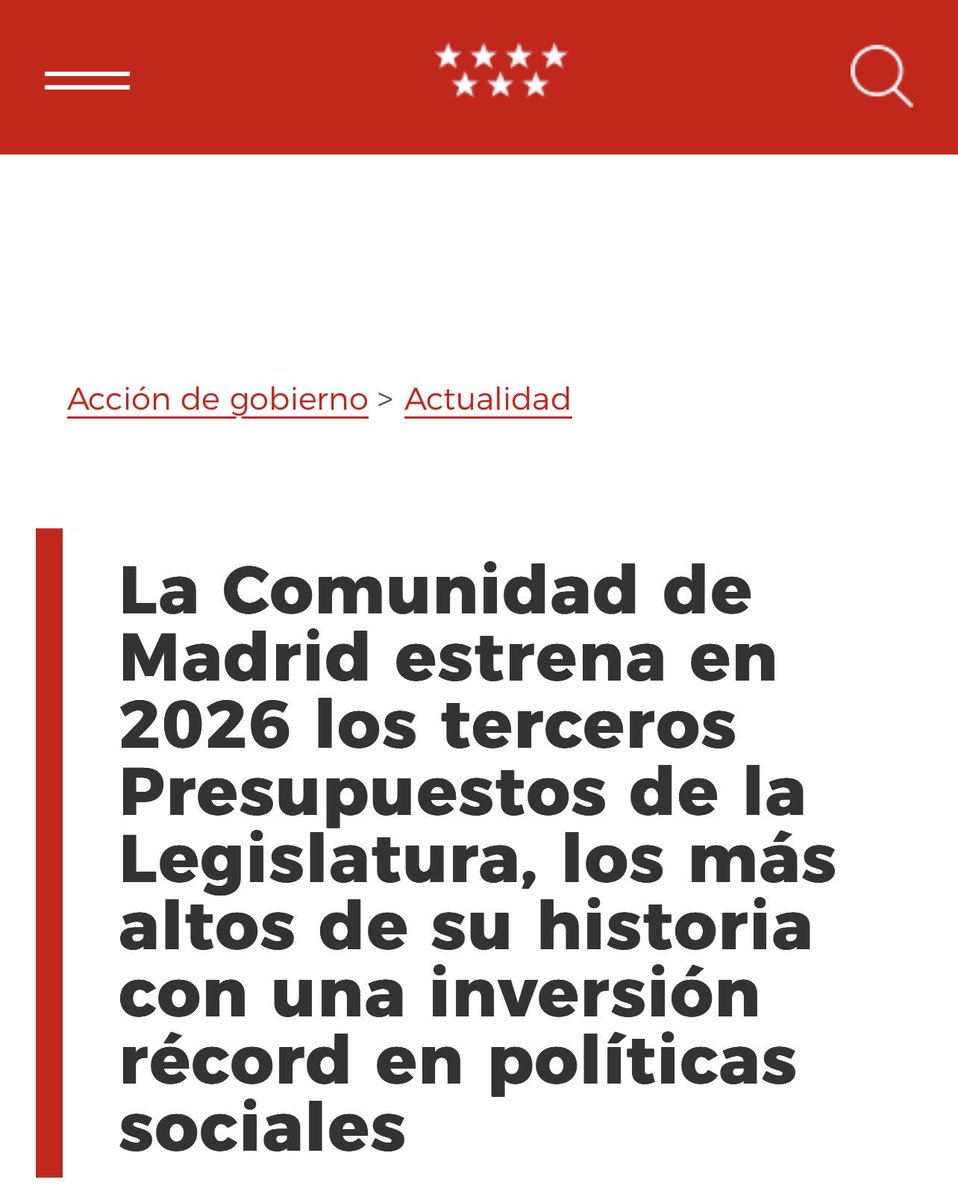 Acción de gobierno > Actualidad

La Comunidad de Madrid estrena en 2026 los terceros Presupuestos de la Legislatura, los más altos de su historia con una inversión récord en políticas sociales